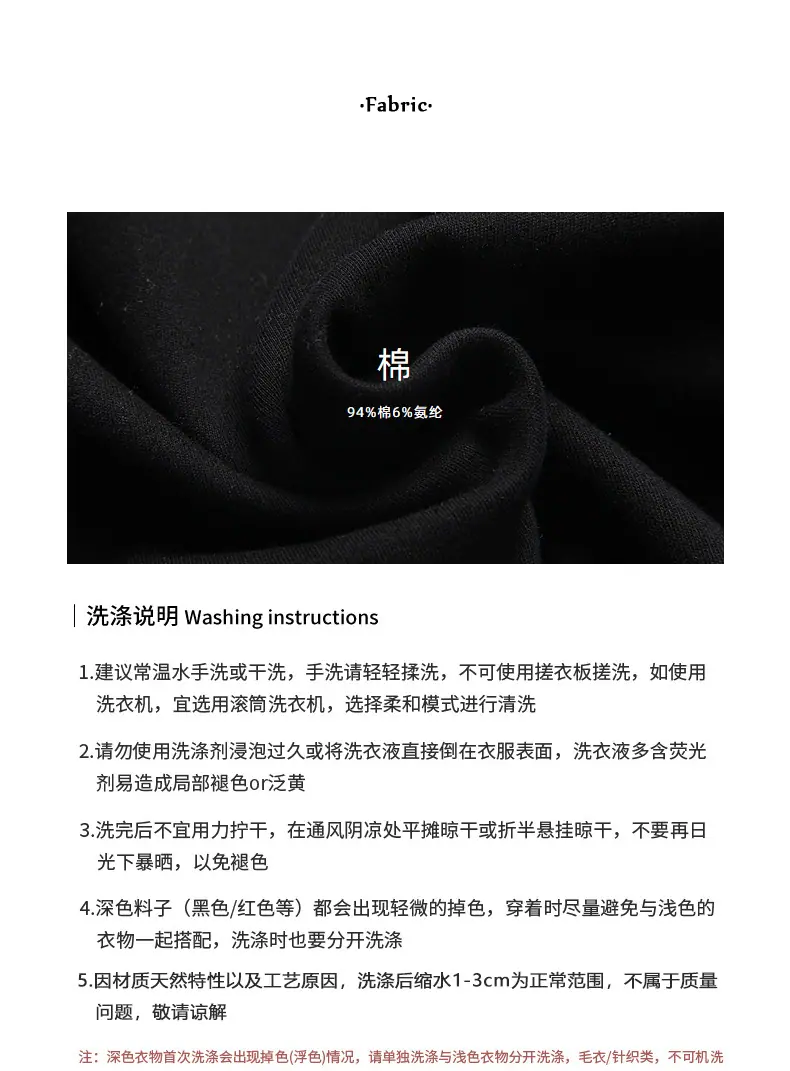 ·Fabric·

棉

94%棉6%氨纶

洗涤说明 Washing instructions

1.建议常温水手洗或干洗，手洗请轻轻揉洗，不可使用搓衣板搓洗，如使用洗衣机，宜选用滚筒洗衣机，选择柔和模式进行清洗

2.请勿使用洗涤剂浸泡过久或将洗衣液直接倒在衣服表面，洗衣液多含荧光剂易造成局部褪色or泛黄

3.洗完后不宜用力拧干，在通风阴凉处平摊晾干或折半悬挂晾干，不要再日光下暴晒，以免褪色

4.深色料子（黑色/红色等）都会出现轻微的掉色，穿着时尽量避免与浅色的衣物一起搭配，洗涤时也要分开洗涤

5.因材质天然特性以及工艺原因，洗涤后缩水1-3cm为正常范围，不属于质量问题，敬请谅解

注：深色衣物首次洗涤会出现掉色(浮色)情况，请单独洗涤与浅色衣物分开洗涤，毛衣/针织类，不可机洗